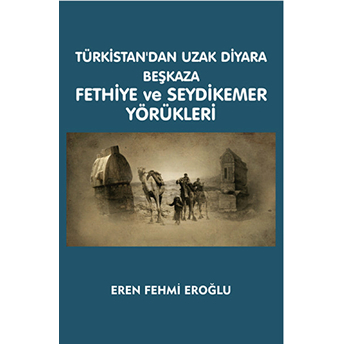 TÜRKİSTAN'DAN UZAK DİYARA
BEŞKAZA
FETHİYE ve SEYDİKEMER
YÖRÜKLERİ

EREN FEHMİ EROĞLU